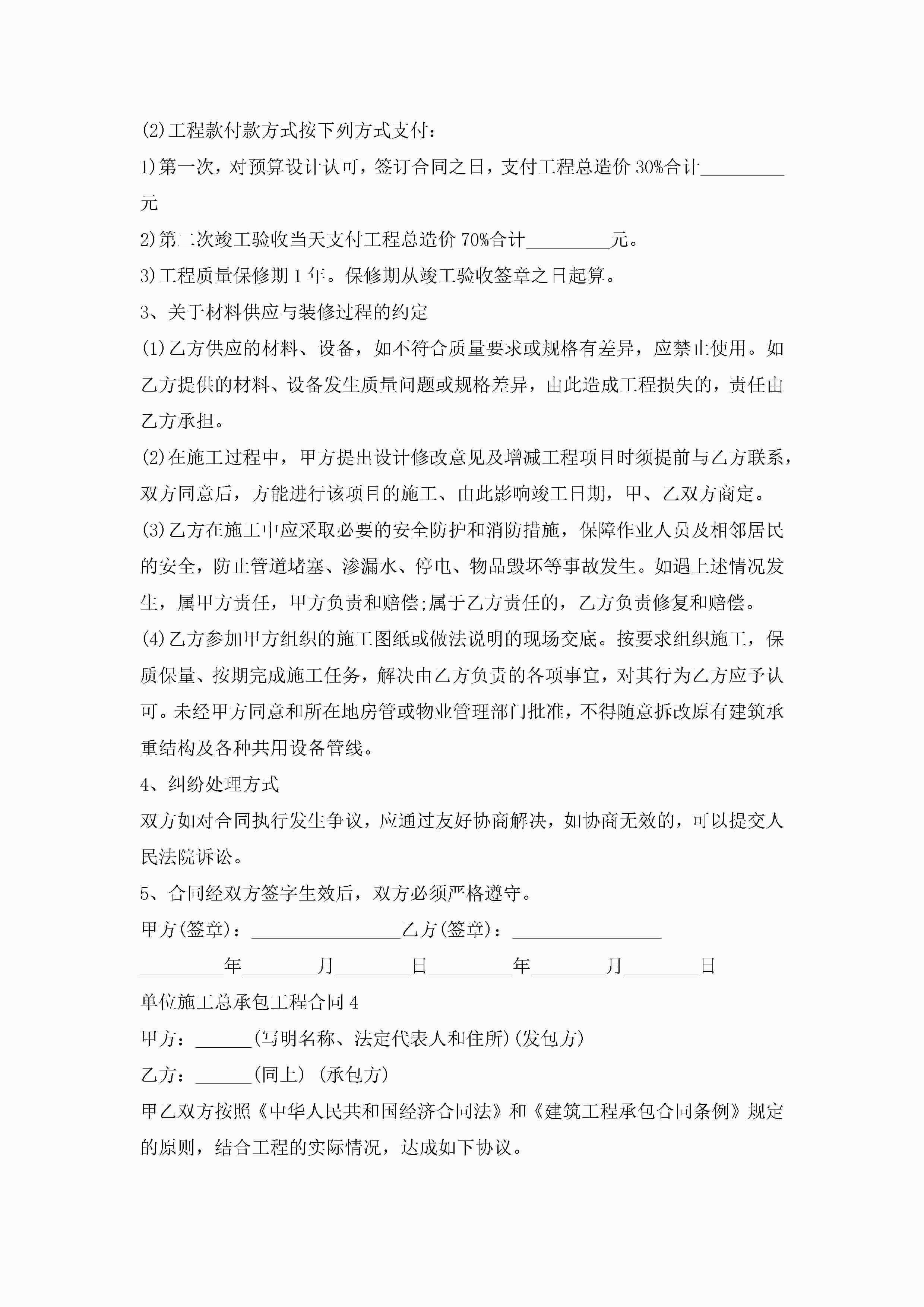 (2)工程款付款方式按下列方式支付：

1)第一次，对预算设计认可，签订合同之日，支付工程总造价 30%合计_________元

2)第二次竣工验收当天支付工程总造价 70%合计_________元。

3)工程质量保修期 1 年。保修期从竣工验收签章之日起算。

3、关于材料供应与装修过程的约定

(1)乙方供应的材料、设备，如不符合质量要求或规格有差异，应禁止使用。如乙方提供的材料、设备发生质量问题或规格差异，由此造成工程损失的，责任由乙方承担。

(2)在施工过程中，甲方提出设计修改意见及增减工程项目时须提前与乙方联系，双方同意后，方能进行该项目的施工、由此影响竣工日期，甲、乙双方商定。

(3)乙方在施工中应采取必要的安全防护和消防措施，保障作业人员及相邻居民的安全，防止管道堵塞、渗漏水、停电、物品毁坏等事故发生。如遇上述情况发生，属甲方责任，甲方负责和赔偿;属于乙方责任的，乙方负责修复和赔偿。

(4)乙方参加甲方组织的施工图纸或做法说明的现场交底。按要求组织施工，保质保量、按期完成施工任务，解决由乙方负责的各项事宜，对其行为乙方应予认可。未经甲方同意和所在地房管或物业管理部门批准，不得随意拆改原有建筑承重结构及各种共用设备管线。

4、纠纷处理方式

双方如对合同执行发生争议，应通过友好协商解决，如协商无效的，可以提交人民法院诉讼。

5、合同经双方签字生效后，双方必须严格遵守。

甲方(签章)：________________乙方(签章)：________________

_________年________月________日_________年________月________日

单位施工总承包工程合同 4

甲方：______(写明名称、法定代表人和住所)(发包方)

乙方：______(同上) (承包方)

甲乙双方按照《中华人民共和国经济合同法》和《建筑工程承包合同条例》规定的原则，结合工程的实际情况，达成如下协议。